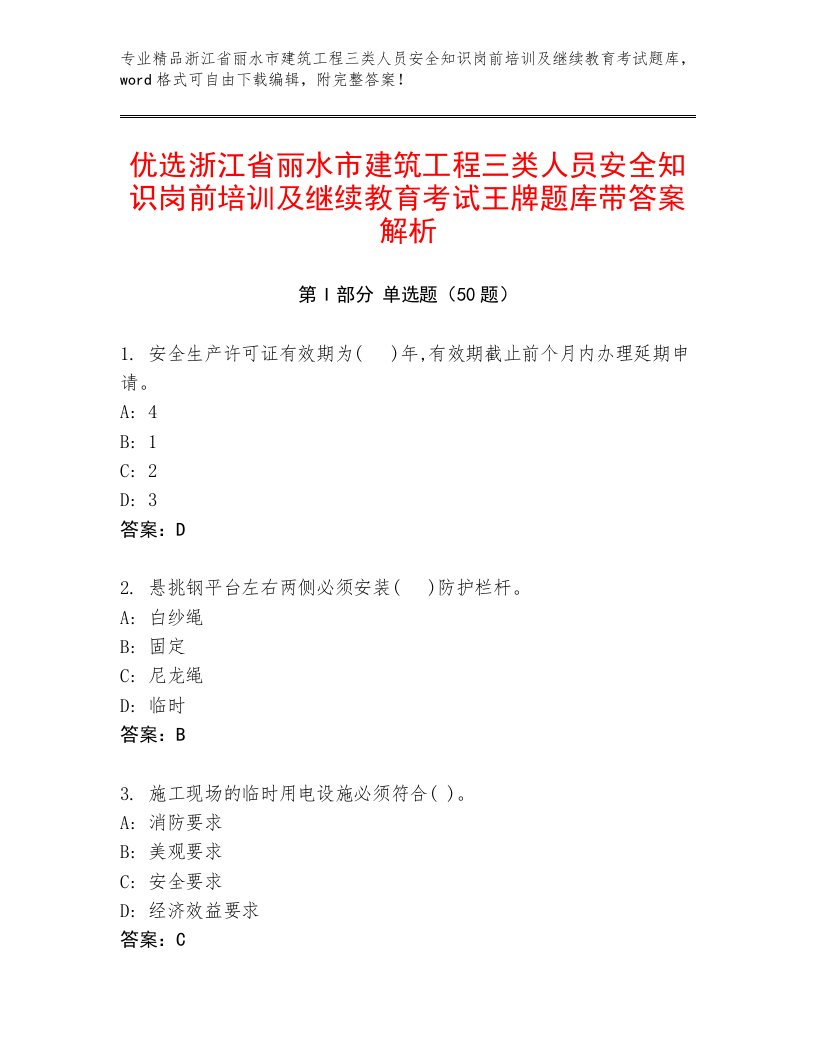 专业精品浙江省丽水市建筑工程三类人员安全知识岗前培训及继续教育考试题库，word格式可自由下载编辑，附完整答案！

优选浙江省丽水市建筑工程三类人员安全知识岗前培训及继续教育考试王牌题库带答案解析

第Ⅰ部分 单选题（50题）

1. 安全生产许可证有效期为(    )年,有效期截止前个月内办理延期申请。
A: 4
B: 1
C: 2
D: 3
答案：D

2. 悬挑钢平台左右两侧必须安装(    )防护栏杆。
A: 白纱绳
B: 固定
C: 尼龙绳
D: 临时
答案：B

3. 施工现场的临时用电设施必须符合( )。
A: 消防要求
B: 美观要求
C: 安全要求
D: 经济效益要求
答案：C